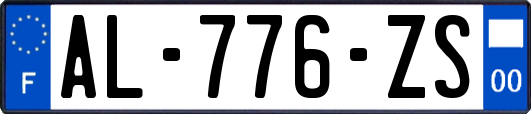 F
AL-776-ZS
00